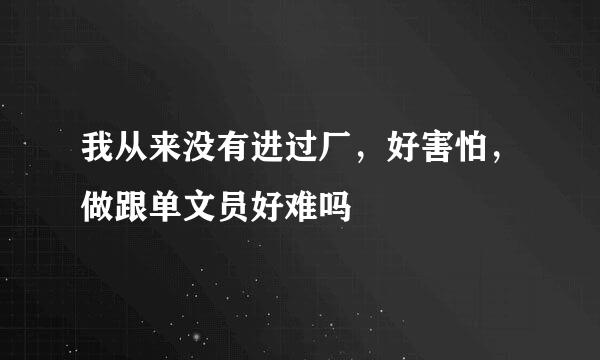 我从来没有进过厂，好害怕，做跟单文员好难吗